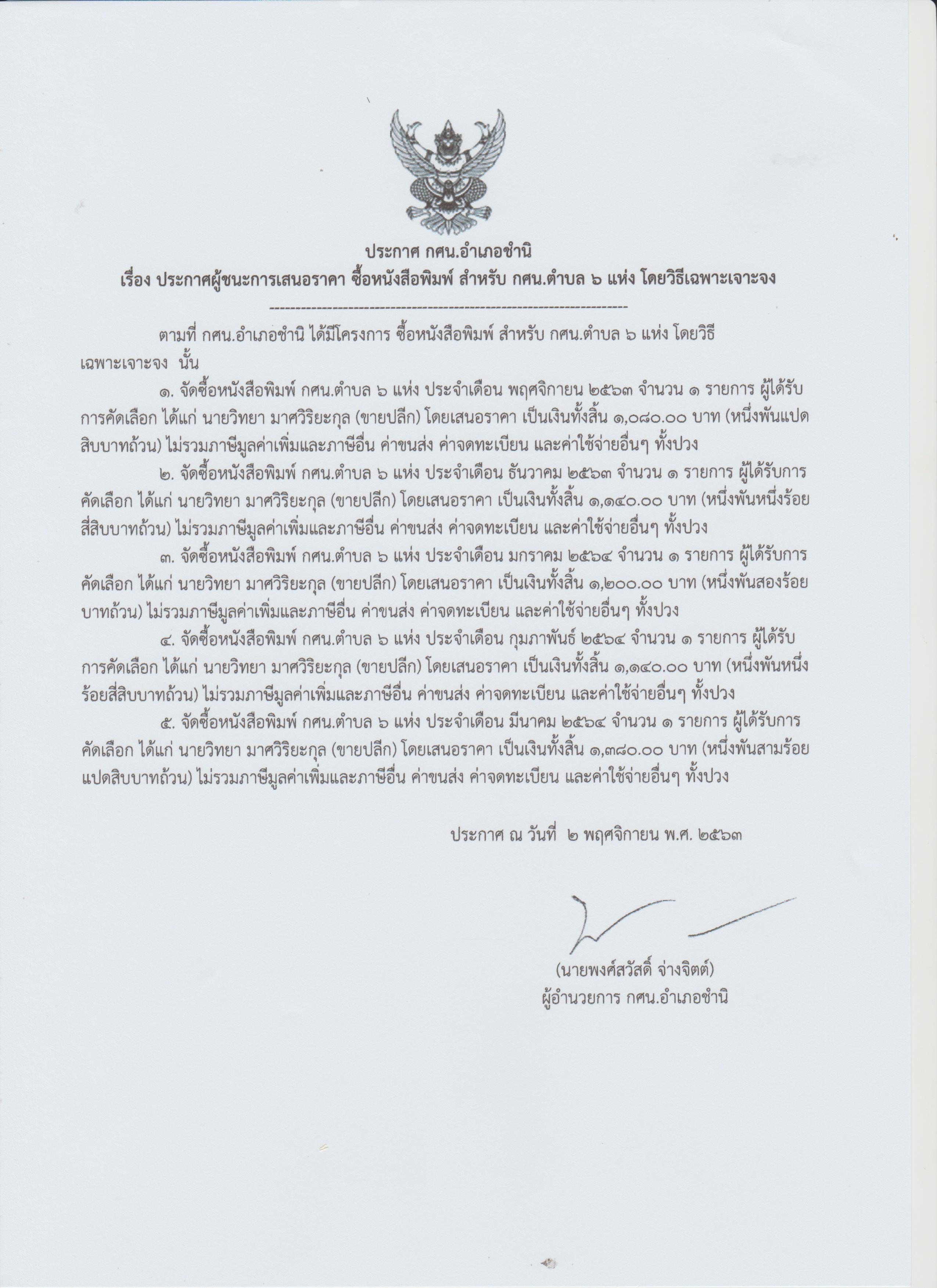 ประกาศ กศน.อำเภอชำนิ
เรื่อง ประกาศผู้ชนะการเสนอราคา ซื้อหนังสือพิมพ์ สำหรับ กศน.ตำบล ๖ แห่ง โดยวิธีเฉพาะเจาะจง
--------------------------------------------------------------------

ตามที่ กศน.อำเภอชำนิ ได้มีโครงการ ซื้อหนังสือพิมพ์ สำหรับ กศน.ตำบล ๖ แห่ง โดยวิธีเฉพาะเจาะจง นั้น

๑. จัดซื้อหนังสือพิมพ์ กศน.ตำบล ๖ แห่ง ประจำเดือน พฤศจิกายน ๒๕๖๓ จำนวน ๑ รายการ ผู้ได้รับการคัดเลือก ได้แก่ นายวิทยา มาศวิริยะกุล (ขายปลีก) โดยเสนอราคา เป็นเงินทั้งสิ้น ๑,๐๘๐.๐๐ บาท (หนึ่งพันแปดสิบบาทถ้วน) ไม่รวมภาษีมูลค่าเพิ่มและภาษีอื่น ค่าขนส่ง ค่าจดทะเบียน และค่าใช้จ่ายอื่นๆ ทั้งปวง

๒. จัดซื้อหนังสือพิมพ์ กศน.ตำบล ๖ แห่ง ประจำเดือน ธันวาคม ๒๕๖๓ จำนวน ๑ รายการ ผู้ได้รับการคัดเลือก ได้แก่ นายวิทยา มาศวิริยะกุล (ขายปลีก) โดยเสนอราคา เป็นเงินทั้งสิ้น ๑,๑๔๐.๐๐ บาท (หนึ่งพันหนึ่งร้อยสี่สิบบาทถ้วน) ไม่รวมภาษีมูลค่าเพิ่มและภาษีอื่น ค่าขนส่ง ค่าจดทะเบียน และค่าใช้จ่ายอื่นๆ ทั้งปวง

๓. จัดซื้อหนังสือพิมพ์ กศน.ตำบล ๖ แห่ง ประจำเดือน มกราคม ๒๕๖๔ จำนวน ๑ รายการ ผู้ได้รับการคัดเลือก ได้แก่ นายวิทยา มาศวิริยะกุล (ขายปลีก) โดยเสนอราคา เป็นเงินทั้งสิ้น ๑,๒๐๐.๐๐ บาท (หนึ่งพันสองร้อยบาทถ้วน) ไม่รวมภาษีมูลค่าเพิ่มและภาษีอื่น ค่าขนส่ง ค่าจดทะเบียน และค่าใช้จ่ายอื่นๆ ทั้งปวง

๔. จัดซื้อหนังสือพิมพ์ กศน.ตำบล ๖ แห่ง ประจำเดือน กุมภาพันธ์ ๒๕๖๔ จำนวน ๑ รายการ ผู้ได้รับการคัดเลือก ได้แก่ นายวิทยา มาศวิริยะกุล (ขายปลีก) โดยเสนอราคา เป็นเงินทั้งสิ้น ๑,๑๔๐.๐๐ บาท (หนึ่งพันหนึ่งร้อยสี่สิบบาทถ้วน) ไม่รวมภาษีมูลค่าเพิ่มและภาษีอื่น ค่าขนส่ง ค่าจดทะเบียน และค่าใช้จ่ายอื่นๆ ทั้งปวง

๕. จัดซื้อหนังสือพิมพ์ กศน.ตำบล ๖ แห่ง ประจำเดือน มีนาคม ๒๕๖๔ จำนวน ๑ รายการ ผู้ได้รับการคัดเลือก ได้แก่ นายวิทยา มาศวิริยะกุล (ขายปลีก) โดยเสนอราคา เป็นเงินทั้งสิ้น ๑,๓๘๐.๐๐ บาท (หนึ่งพันสามร้อยแปดสิบบาทถ้วน) ไม่รวมภาษีมูลค่าเพิ่มและภาษีอื่น ค่าขนส่ง ค่าจดทะเบียน และค่าใช้จ่ายอื่นๆ ทั้งปวง

ประกาศ ณ วันที่ ๒ พฤศจิกายน พ.ศ. ๒๕๖๓

(นายพงศ์สวัสดิ์ จ่างจิตต์)
ผู้อำนวยการ กศน.อำเภอชำนิ